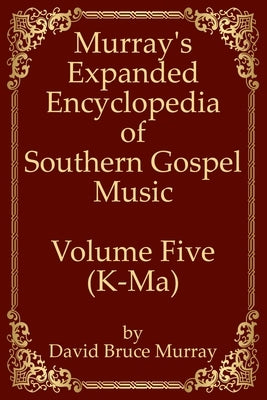 Murray's Expanded Encyclopedia of Southern Gospel Music

Volume Five (K-Ma)

by David Bruce Murray